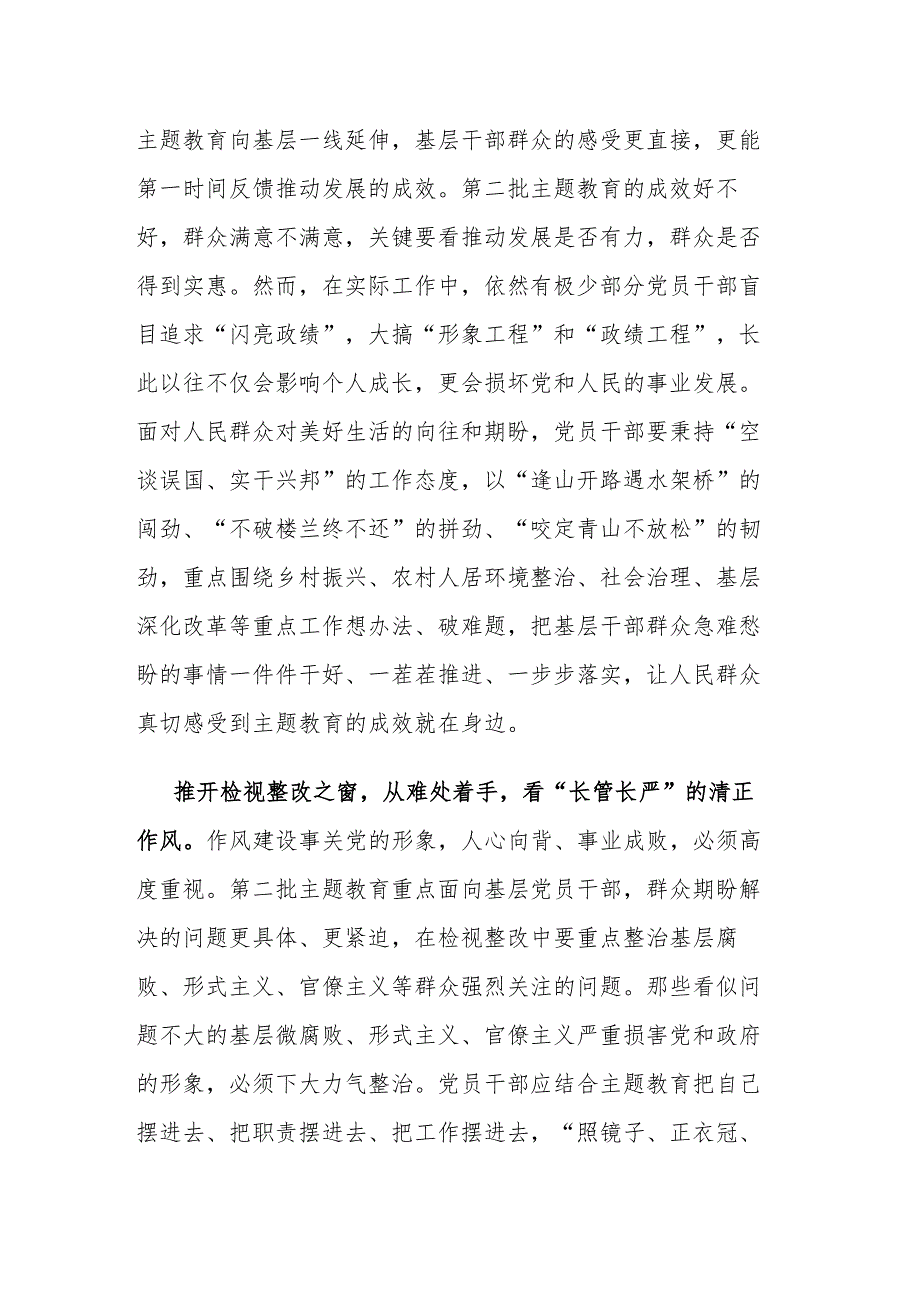 主题教育向基层一线延伸，基层干部群众的感受更直接，更能第一时间反馈推动发展的成效。第二批主题教育的成效好不好，群众满意不满意，关键要看推动发展是否有力，群众是否得到实惠。然而，在实际工作中，依然有极少部分党员干部盲目追求“闪亮政绩”，大搞“形象工程”和“政绩工程”，长此以往不仅会影响个人成长，更会损坏党和人民的事业发展。面对人民群众对美好生活的向往和期盼，党员干部要秉持“空谈误国、实干兴邦”的工作态度，以“逢山开路遇水架桥”的闯劲、“不破楼兰终不还”的拼劲、“咬定青山不放松”的韧劲，重点围绕乡村振兴、农村人居环境整治、社会治理、基层深化改革等重点工作想办法、破难题，把基层干部群众急难愁盼的事情一件件干好、一茬茬推进、一步步落实，让人民群众真切感受到主题教育的成效就在身边。

推开检视整改之窗，从难处着手，看“长管长严”的清正作风。作风建设事关党的形象，人心向背、事业成败，必须高度重视。第二批主题教育重点面向基层党员干部，群众期盼解决的问题更具体、更紧迫，在检视整改中要重点整治基层腐败、形式主义、官僚主义等群众强烈关注的问题。那些看似问题不大的基层微腐败、形式主义、官僚主义严重损害党和政府的形象，必须下大力气整治。党员干部应结合主题教育把自己摆进去、把职责摆进去、把工作摆进去，“照镜子、正衣冠、